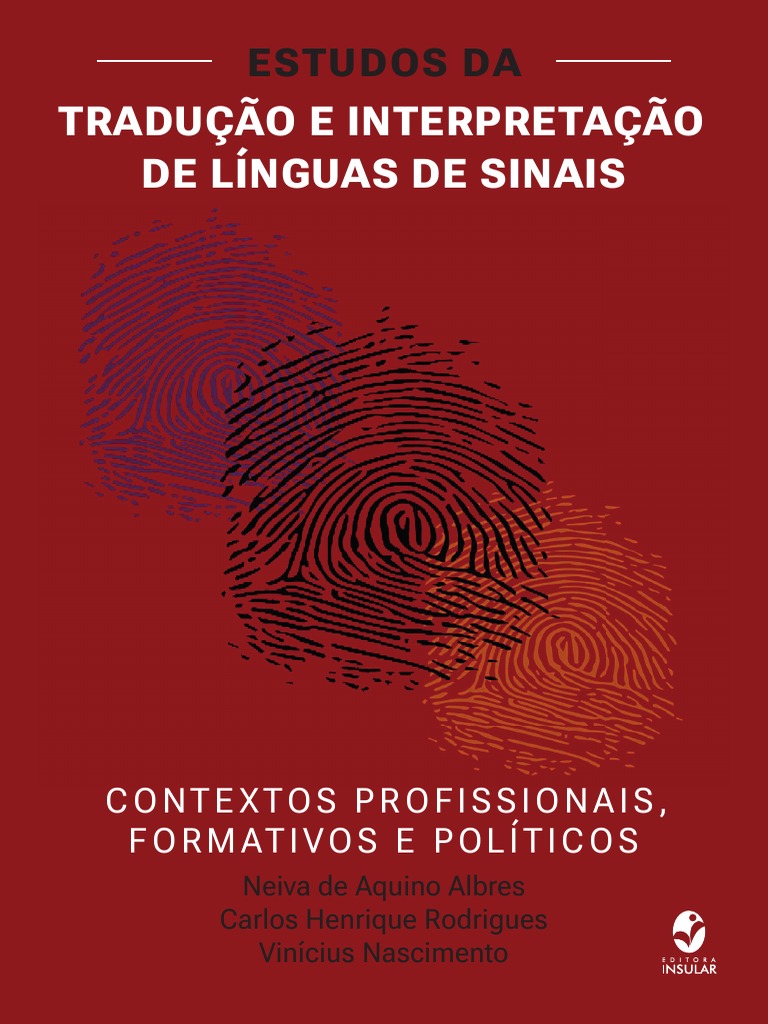 ESTUDOS DA
TRADUÇÃO E INTERPRETAÇÃO DE LÍNGUAS DE SINAIS

CONTEXTOS PROFISSIONAIS, FORMATIVOS E POLÍTICOS

Neiva de Aquino Albres
Carlos Henrique Rodrigues
Vinícius Nascimento

EDITORA INSULAR